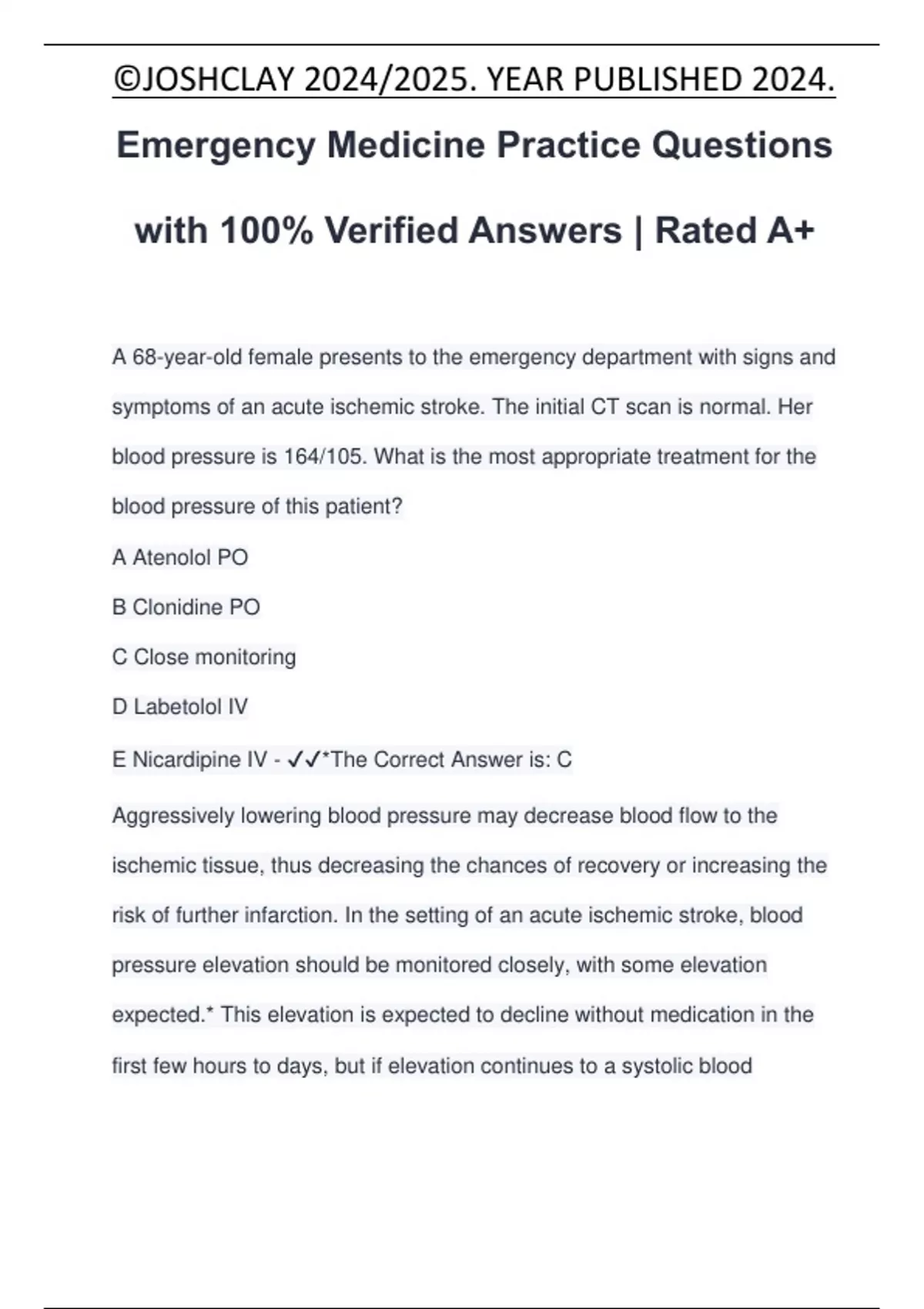 ©JOSHCLAY 2024/2025. YEAR PUBLISHED 2024.

Emergency Medicine Practice Questions with 100% Verified Answers | Rated A+

A 68-year-old female presents to the emergency department with signs and symptoms of an acute ischemic stroke. The initial CT scan is normal. Her blood pressure is 164/105. What is the most appropriate treatment for the blood pressure of this patient?

A Atenolol PO

B Clonidine PO

C Close monitoring

D Labetolol IV

E Nicardipine IV - ✓✓*The Correct Answer is: C

Aggressively lowering blood pressure may decrease blood flow to the ischemic tissue, thus decreasing the chances of recovery or increasing the risk of further infarction. In the setting of an acute ischemic stroke, blood pressure elevation should be monitored closely, with some elevation expected.* This elevation is expected to decline without medication in the first few hours to days, but if elevation continues to a systolic blood